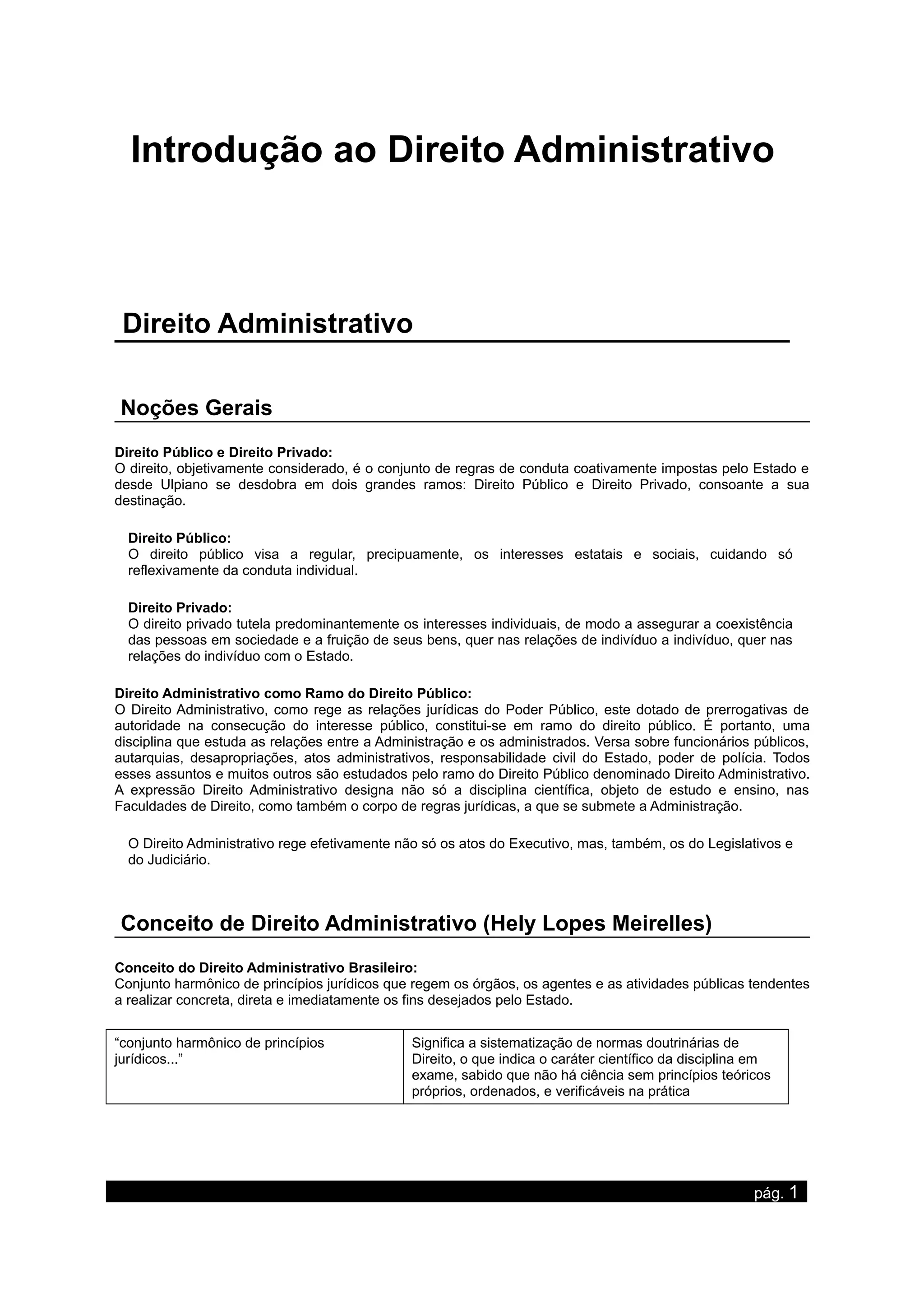 Introdução ao Direito Administrativo

Direito Administrativo

Noções Gerais

Direito Público e Direito Privado:
O direito, objetivamente considerado, é o conjunto de regras de conduta coativamente impostas pelo Estado e desde Ulpiano se desdobra em dois grandes ramos: Direito Público e Direito Privado, consoante a sua destinação.

Direito Público:
O direito público visa a regular, precipuamente, os interesses estatais e sociais, cuidando só reflexivamente da conduta individual.

Direito Privado:
O direito privado tutela predominantemente os interesses individuais, de modo a assegurar a coexistência das pessoas em sociedade e a fruição de seus bens, quer nas relações de indivíduo a indivíduo, quer nas relações do indivíduo com o Estado.

Direito Administrativo como Ramo do Direito Público:
O Direito Administrativo, como rege as relações jurídicas do Poder Público, este dotado de prerrogativas de autoridade na consecução do interesse público, constitui-se em ramo do direito público. É portanto, uma disciplina que estuda as relações entre a Administração e os administrados. Versa sobre funcionários públicos, autarquias, desapropriações, atos administrativos, responsabilidade civil do Estado, poder de polícia. Todos esses assuntos e muitos outros são estudados pelo ramo do Direito Público denominado Direito Administrativo. A expressão Direito Administrativo designa não só a disciplina científica, objeto de estudo e ensino, nas Faculdades de Direito, como também o corpo de regras jurídicas, a que se submete a Administração.

O Direito Administrativo rege efetivamente não só os atos do Executivo, mas, também, os do Legislativos e do Judiciário.

Conceito de Direito Administrativo (Hely Lopes Meirelles)

Conceito do Direito Administrativo Brasileiro:
Conjunto harmônico de princípios jurídicos que regem os órgãos, os agentes e as atividades públicas tendentes a realizar concreta, direta e imediatamente os fins desejados pelo Estado.

| “conjunto harmônico de princípios jurídicos...” | Significa a sistematização de normas doutrinárias de Direito, o que indica o caráter científico da disciplina em exame, sabido que não há ciência sem princípios teóricos próprios, ordenados, e verificáveis na prática |
|---|---|

pág. 1